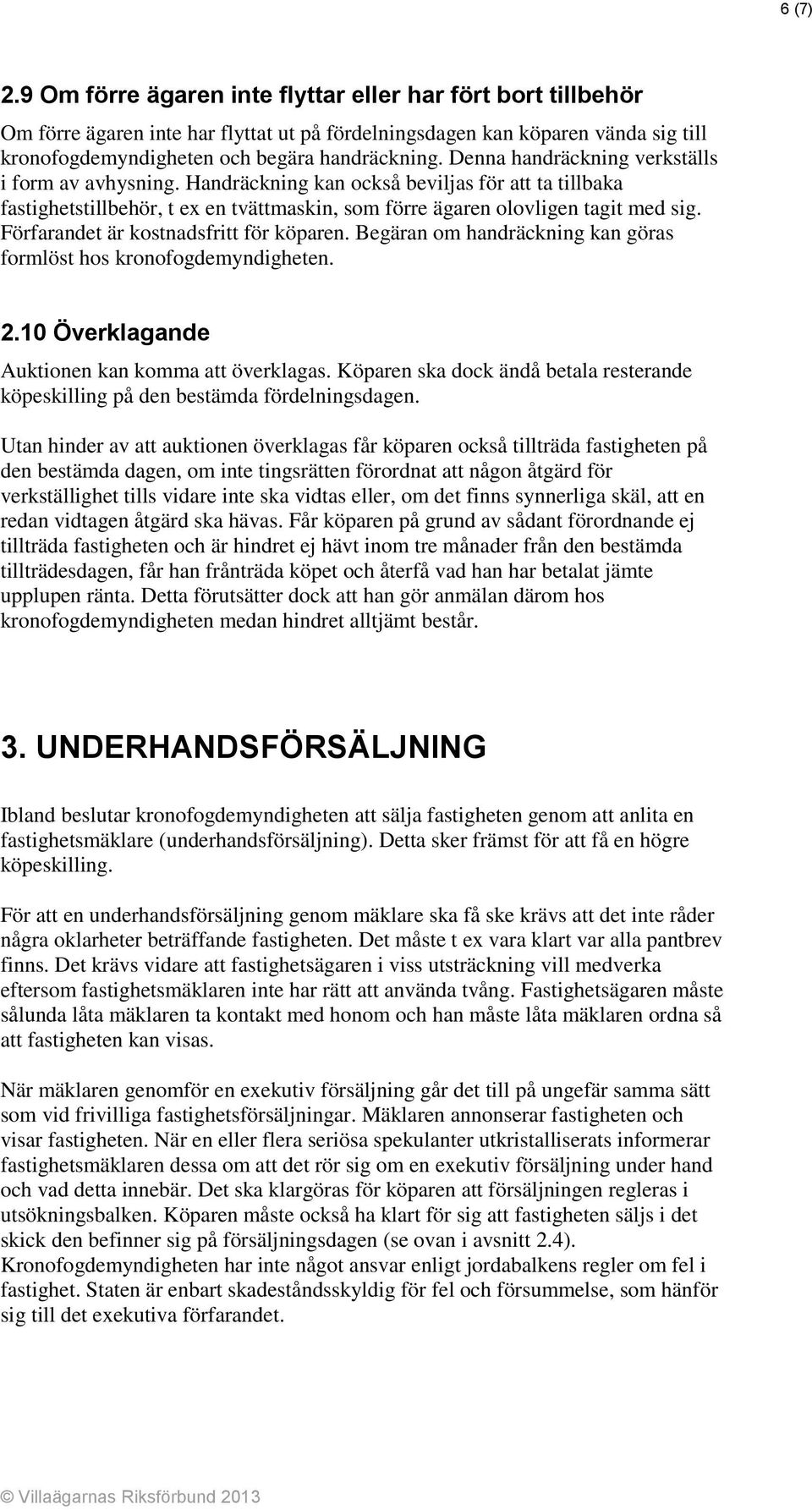 6 (7)

2.9 Om förre ägaren inte flyttar eller har fört bort tillbehör

Om förre ägaren inte har flyttat ut på fördelningsdagen kan köparen vända sig till kronofogdemyndigheten och begära handräckning. Denna handräckning verkställs i form av avhysning. Handräckning kan också beviljas för att ta tillbaka fastighetstillbehör, t ex en tvättmaskin, som förre ägaren olovligen tagit med sig. Förfarandet är kostnadsfritt för köparen. Begäran om handräckning kan göras formlöst hos kronofogdemyndigheten.

2.10 Överklagande

Auktionen kan komma att överklagas. Köparen ska dock ändå betala resterande köpeskilling på den bestämda fördelningsdagen.

Utan hinder av att auktionen överklagas får köparen också tillträda fastigheten på den bestämda dagen, om inte tingsrätten förordnat att någon åtgärd för verkställighet tills vidare inte ska vidtas eller, om det finns synnerliga skäl, att en redan vidtagen åtgärd ska hävas. Får köparen på grund av sådant förordnande ej tillträda fastigheten och är hindret ej hävt inom tre månader från den bestämda tillträdesdagen, får han frånträda köpet och återfå vad han har betalat jämte upplupen ränta. Detta förutsätter dock att han gör anmälan därom hos kronofogdemyndigheten medan hindret alltjämt består.

3. UNDERHANDSFÖRSÄLJNING

Ibland beslutar kronofogdemyndigheten att sälja fastigheten genom att anlita en fastighetsmäklare (underhandsförsäljning). Detta sker främst för att få en högre köpeskilling.

För att en underhandsförsäljning genom mäklare ska få ske krävs att det inte råder några oklarheter beträffande fastigheten. Det måste t ex vara klart var alla pantbrev finns. Det krävs vidare att fastighetsägaren i viss utsträckning vill medverka eftersom fastighetsmäklaren inte har rätt att använda tvång. Fastighetsägaren måste sålunda låta mäklaren ta kontakt med honom och han måste låta mäklaren ordna så att fastigheten kan visas.

När mäklaren genomför en exekutiv försäljning går det till på ungefär samma sätt som vid frivilliga fastighetsförsäljningar. Mäklaren annonserar fastigheten och visar fastigheten. När en eller flera seriösa spekulanter utkristalliserats informerar fastighetsmäklaren dessa om att det rör sig om en exekutiv försäljning under hand och vad detta innebär. Det ska klargöras för köparen att försäljningen regleras i utsökningsbalken. Köparen måste också ha klart för sig att fastigheten säljs i det skick den befinner sig på försäljningsdagen (se ovan i avsnitt 2.4). Kronofogdemyndigheten har inte något ansvar enligt jordabalkens regler om fel i fastighet. Staten är enbart skadeståndsskyldig för fel och försummelse, som hänför sig till det exekutiva förfarandet.

© Villaägarnas Riksförbund 2013